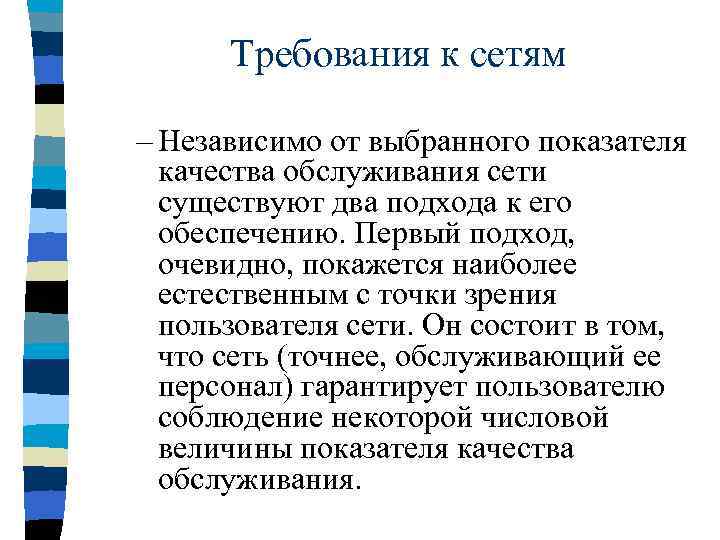 Требования к сетям

– Независимо от выбранного показателя качества обслуживания сети существуют два подхода к его обеспечению. Первый подход, очевидно, покажется наиболее естественным с точки зрения пользователя сети. Он состоит в том, что сеть (точнее, обслуживающий ее персонал) гарантирует пользователю соблюдение некоторой числовой величины показателя качества обслуживания.